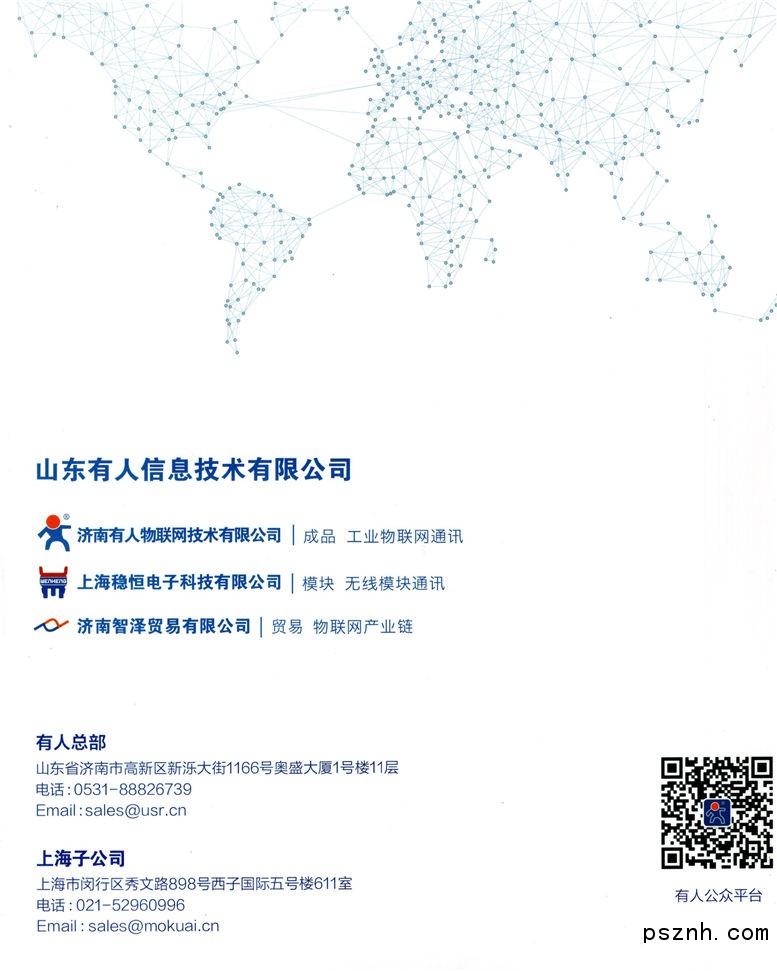 山东有人信息技术有限公司

济南有人物联网技术有限公司 | 成品 工业物联网通讯

上海稳恒电子科技有限公司 | 模块 无线模块通讯

济南智泽贸易有限公司 | 贸易 物联网产业链

有人总部
山东省济南市高新区新泺大街1166号奥盛大厦1号楼11层
电话：0531-88826739
Email：sales@usr.cn

上海子公司
上海市闵行区秀文路898号西子国际五号楼611室
电话：021-52960996
Email：sales@mokuai.cn

有人公众平台

psznh.com